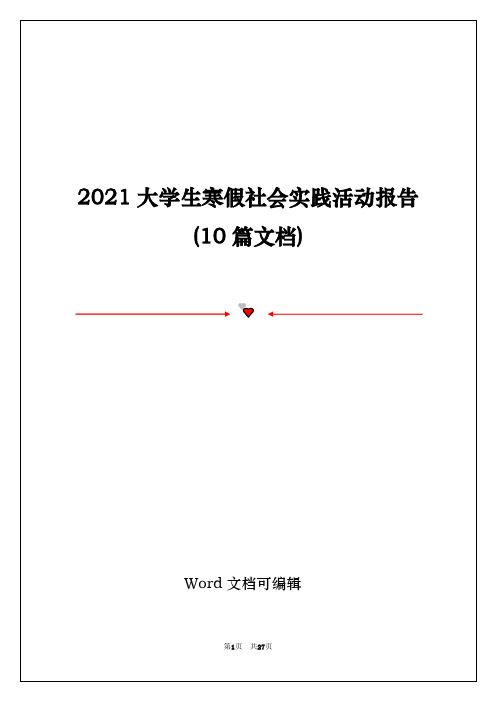 2021 大学生寒假社会实践活动报告
(10 篇文档)

Word 文档可编辑

第1页 共27页